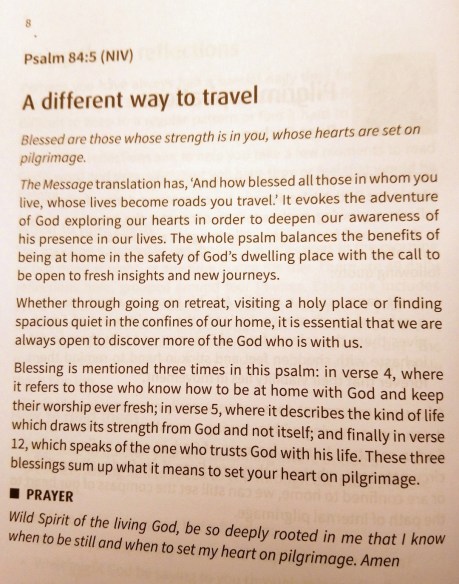 8

Psalm 84:5 (NIV)

A different way to travel

Blessed are those whose strength is in you, whose hearts are set on pilgrimage.

The Message translation has, 'And how blessed all those in whom you live, whose lives become roads you travel.' It evokes the adventure of God exploring our hearts in order to deepen our awareness of his presence in our lives. The whole psalm balances the benefits of being at home in the safety of God's dwelling place with the call to be open to fresh insights and new journeys.

Whether through going on retreat, visiting a holy place or finding spacious quiet in the confines of our home, it is essential that we are always open to discover more of the God who is with us.

Blessing is mentioned three times in this psalm: in verse 4, where it refers to those who know how to be at home with God and keep their worship ever fresh; in verse 5, where it describes the kind of life which draws its strength from God and not itself; and finally in verse 12, which speaks of the one who trusts God with his life. These three blessings sum up what it means to set your heart on pilgrimage.

■ PRAYER

Wild Spirit of the living God, be so deeply rooted in me that I know when to be still and when to set my heart on pilgrimage. Amen